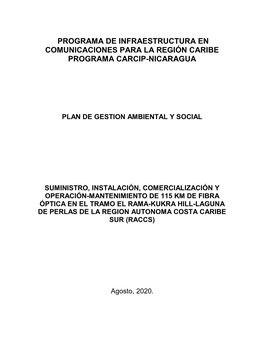 PROGRAMA DE INFRAESTRUCTURA EN COMUNICACIONES PARA LA REGIÓN CARIBE PROGRAMA CARCIP-NICARAGUA

PLAN DE GESTION AMBIENTAL Y SOCIAL

SUMINISTRO, INSTALACIÓN, COMERCIALIZACIÓN Y OPERACIÓN-MANTENIMIENTO DE 115 KM DE FIBRA ÓPTICA EN EL TRAMO EL RAMA-KUKRA HILL-LAGUNA DE PERLAS DE LA REGION AUTONOMA COSTA CARIBE SUR (RACCS)

Agosto, 2020.